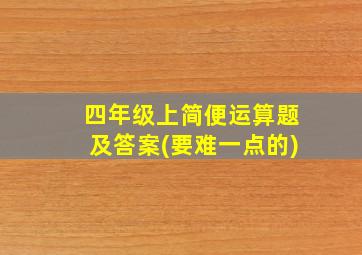 四年级上简便运算题及答案(要难一点的)